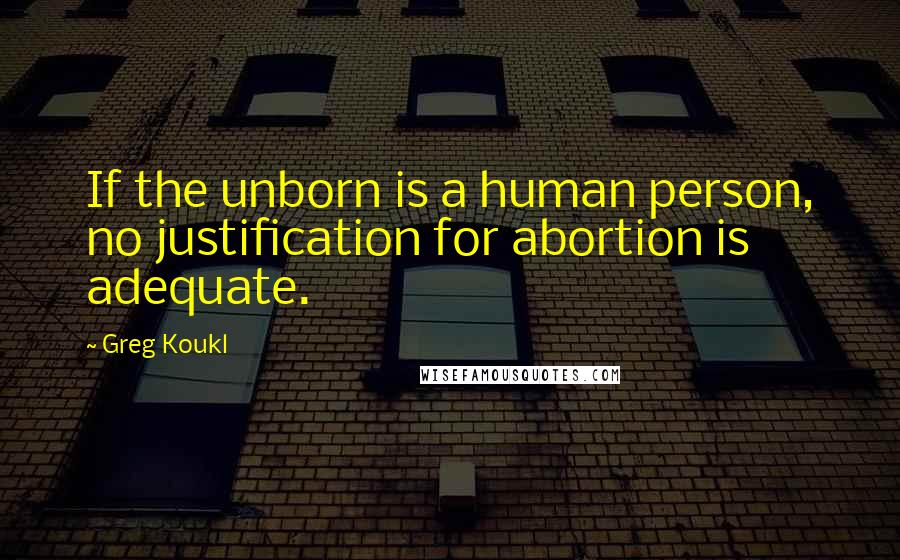 If the unborn is a human person, no justification for abortion is adequate.

~ Greg Koukl

WISEFAMOUSQUOTES.COM